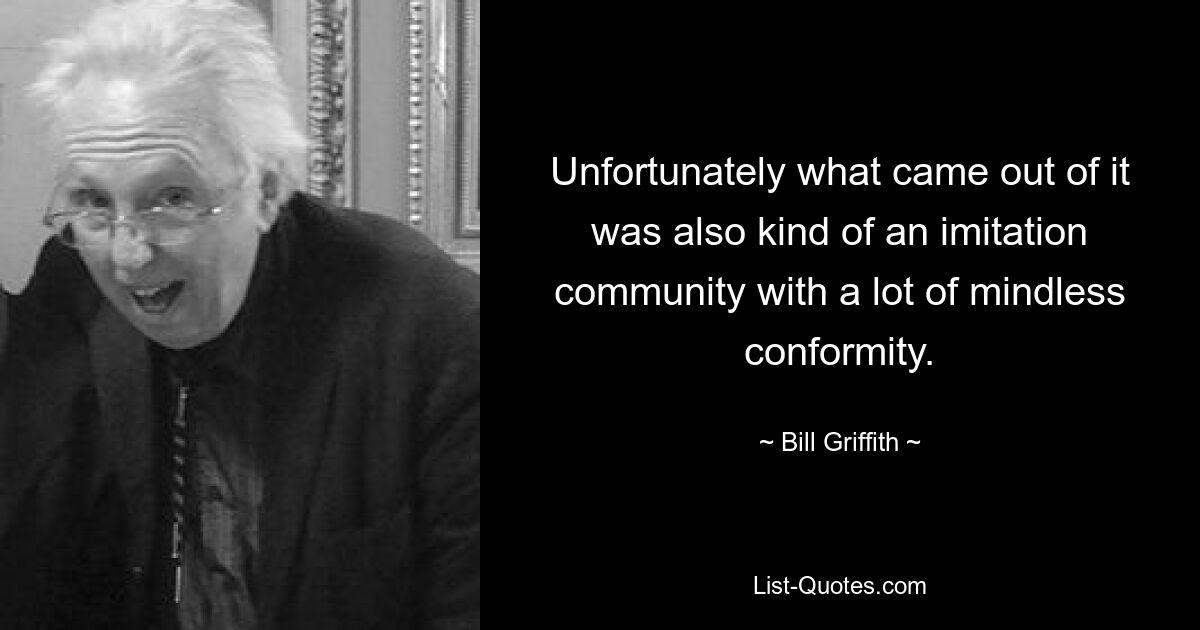 Unfortunately what came out of it was also kind of an imitation community with a lot of mindless conformity.

~ Bill Griffith ~

List-Quotes.com